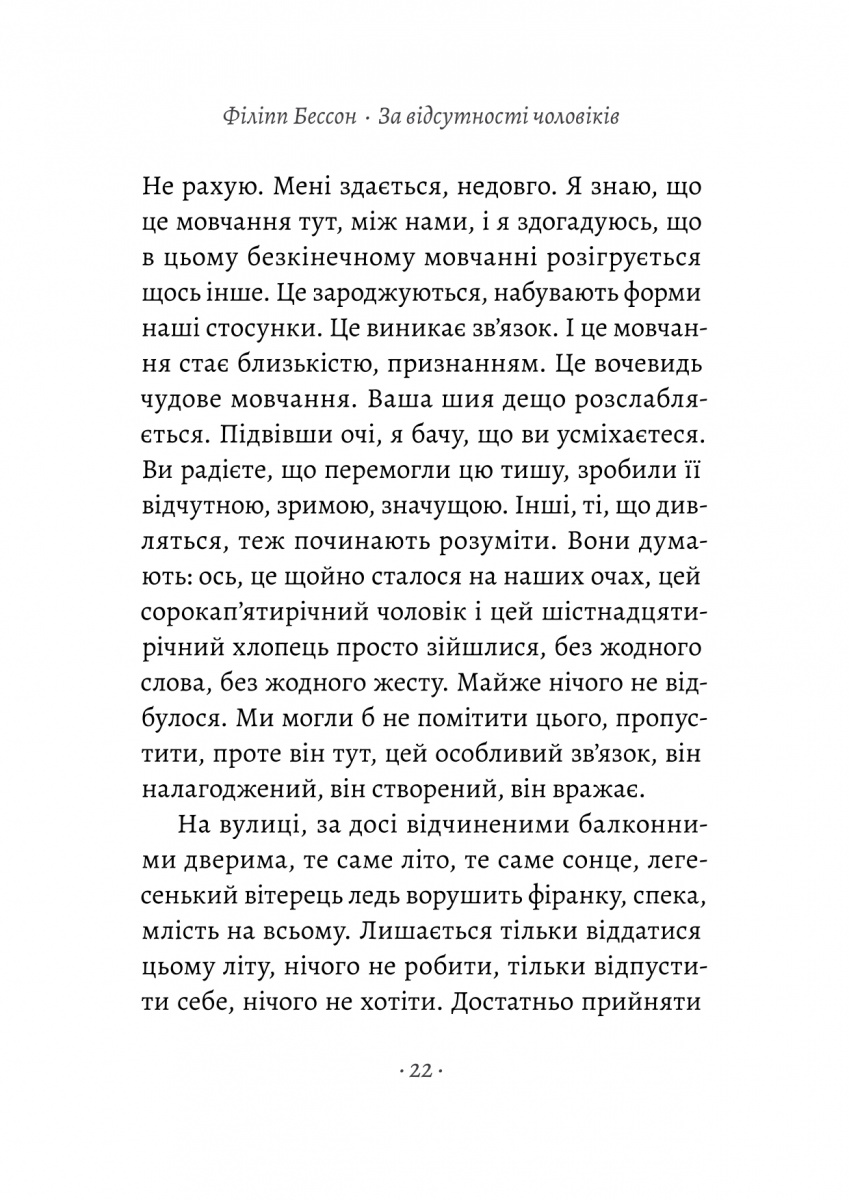 Філіпп Бессон · За відсутності чоловіків

Не рахую. Мені здається, недовго. Я знаю, що це мовчання тут, між нами, і я здогадуюсь, що в цьому безкінечному мовчанні розігрується щось інше. Це зароджуються, набувають форми наші стосунки. Це виникає зв'язок. І це мовчання стає близькістю, признанням. Це вочевидь чудове мовчання. Ваша шия дещо розслабляється. Підвівши очі, я бачу, що ви усміхаєтеся. Ви радієте, що перемогли цю тишу, зробили її відчутною, зримою, значущою. Інші, ті, що дивляться, теж починають розуміти. Вони думають: ось, це щойно сталося на наших очах, цей сорокап'ятирічний чоловік і цей шістнадцятирічний хлопець просто зійшлися, без жодного слова, без жодного жесту. Майже нічого не відбулося. Ми могли б не помітити цього, пропустити, проте він тут, цей особливий зв'язок, він налагоджений, він створений, він вражає.

На вулиці, за досі відчиненими балконними дверима, те саме літо, те саме сонце, легесенький вітерець ледь ворушить фіранку, спека, млість на всьому. Лишається тільки віддатися цьому літу, нічого не робити, тільки відпустити себе, нічого не хотіти. Достатньо прийняти

· 22 ·